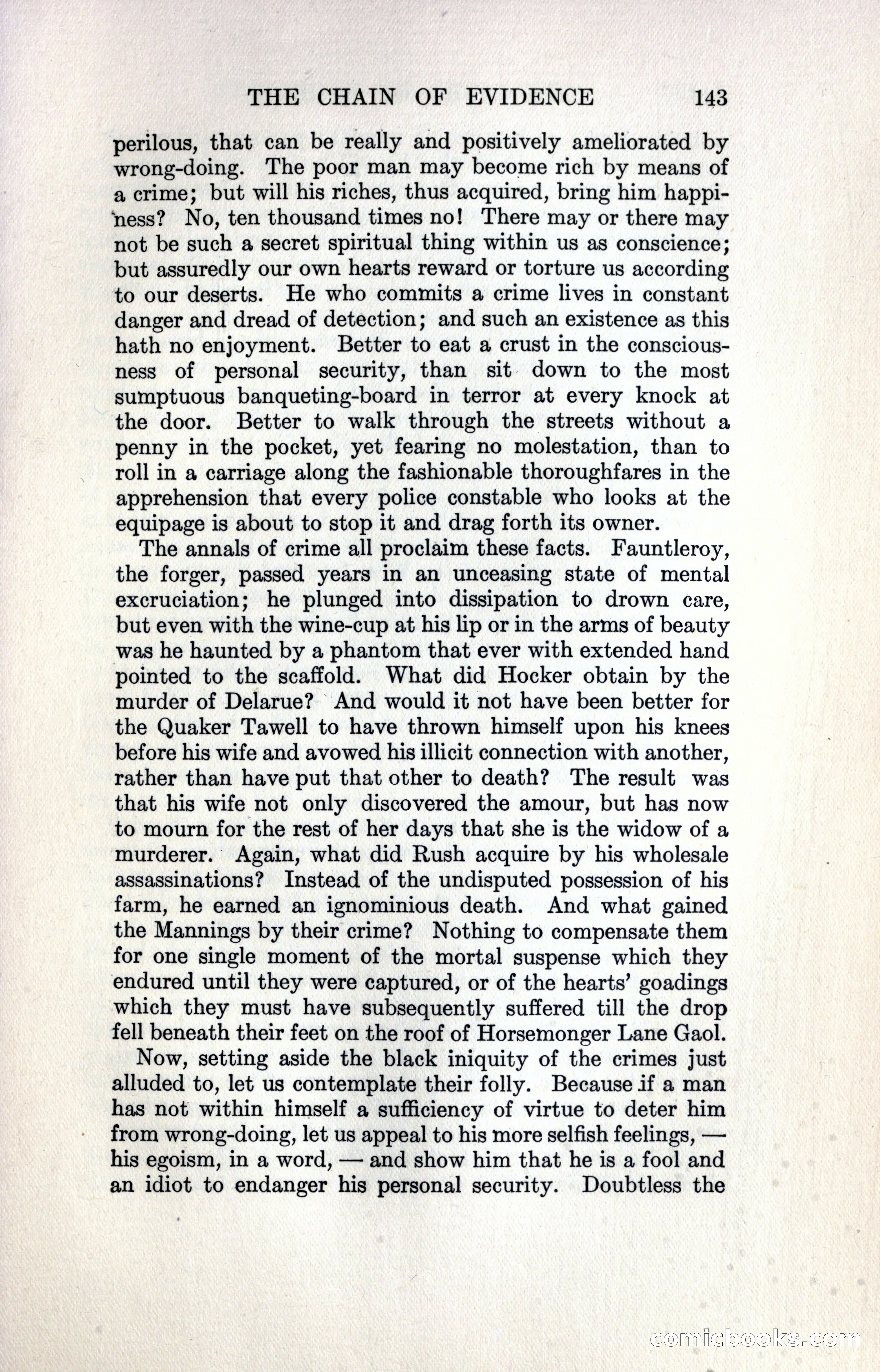 THE CHAIN OF EVIDENCE 143

perilous, that can be really and positively ameliorated by wrong-doing. The poor man may become rich by means of a crime; but will his riches, thus acquired, bring him happiness? No, ten thousand times no! There may or there may not be such a secret spiritual thing within us as conscience; but assuredly our own hearts reward or torture us according to our deserts. He who commits a crime lives in constant danger and dread of detection; and such an existence as this hath no enjoyment. Better to eat a crust in the consciousness of personal security, than sit down to the most sumptuous banqueting-board in terror at every knock at the door. Better to walk through the streets without a penny in the pocket, yet fearing no molestation, than to roll in a carriage along the fashionable thoroughfares in the apprehension that every police constable who looks at the equipage is about to stop it and drag forth its owner.

The annals of crime all proclaim these facts. Fauntleroy, the forger, passed years in an unceasing state of mental excruciation; he plunged into dissipation to drown care, but even with the wine-cup at his lip or in the arms of beauty was he haunted by a phantom that ever with extended hand pointed to the scaffold. What did Hocker obtain by the murder of Delarue? And would it not have been better for the Quaker Tawell to have thrown himself upon his knees before his wife and avowed his illicit connection with another, rather than have put that other to death? The result was that his wife not only discovered the amour, but has now to mourn for the rest of her days that she is the widow of a murderer. Again, what did Rush acquire by his wholesale assassinations? Instead of the undisputed possession of his farm, he earned an ignominious death. And what gained the Mannings by their crime? Nothing to compensate them for one single moment of the mortal suspense which they endured until they were captured, or of the hearts' goadings which they must have subsequently suffered till the drop fell beneath their feet on the roof of Horsemonger Lane Gaol.

Now, setting aside the black iniquity of the crimes just alluded to, let us contemplate their folly. Because if a man has not within himself a sufficiency of virtue to deter him from wrong-doing, let us appeal to his more selfish feelings, — his egoism, in a word, — and show him that he is a fool and an idiot to endanger his personal security. Doubtless the

comicbooks.com